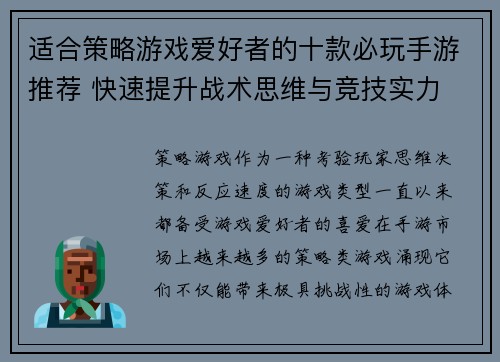 适合策略游戏爱好者的十款必玩手游推荐 快速提升战术思维与竞技实力

策略游戏作为一种考验玩家思维决策和反应速度的游戏类型一直以来都备受游戏爱好者的喜爱在手游市场上越来越多的策略类游戏涌现它们不仅能带来极具挑战性的游戏体